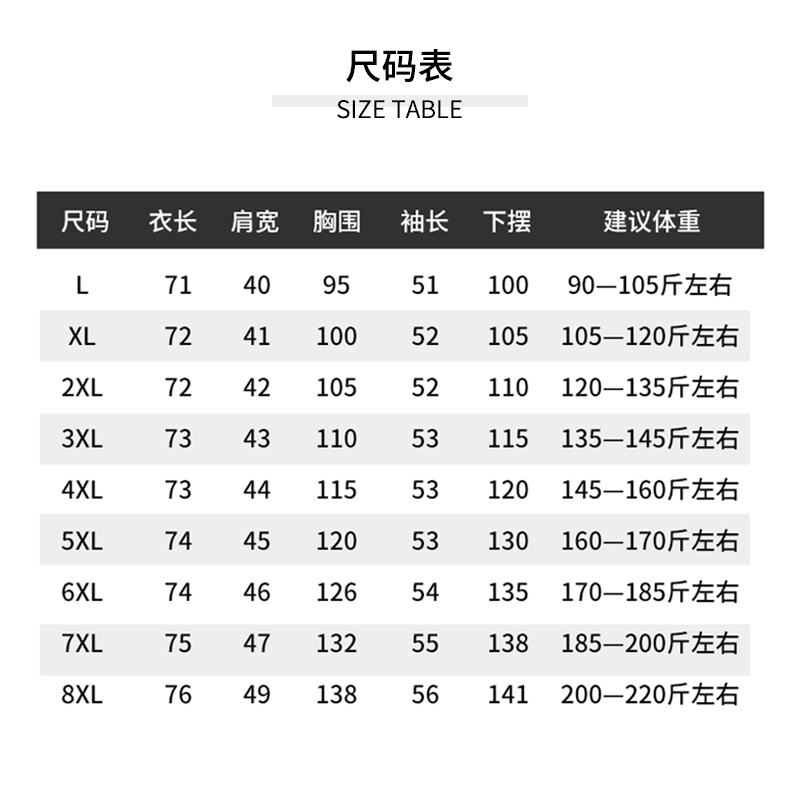 尺码表

SIZE TABLE

| 尺码 | 衣长 | 肩宽 | 胸围 | 袖长 | 下摆 | 建议体重 |
|---|---|---|---|---|---|---|
| L | 71 | 40 | 95 | 51 | 100 | 90—105斤左右 |
| XL | 72 | 41 | 100 | 52 | 105 | 105—120斤左右 |
| 2XL | 72 | 42 | 105 | 52 | 110 | 120—135斤左右 |
| 3XL | 73 | 43 | 110 | 53 | 115 | 135—145斤左右 |
| 4XL | 73 | 44 | 115 | 53 | 120 | 145—160斤左右 |
| 5XL | 74 | 45 | 120 | 53 | 130 | 160—170斤左右 |
| 6XL | 74 | 46 | 126 | 54 | 135 | 170—185斤左右 |
| 7XL | 75 | 47 | 132 | 55 | 138 | 185—200斤左右 |
| 8XL | 76 | 49 | 138 | 56 | 141 | 200—220斤左右 |